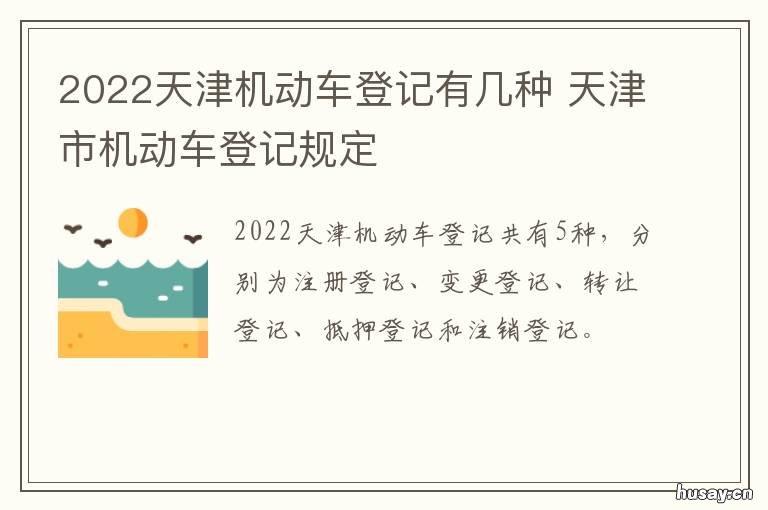 2022天津机动车登记有几种 天津市机动车登记规定

2022天津机动车登记共有5种，分别为注册登记、变更登记、转让登记、抵押登记和注销登记。

husay.cn